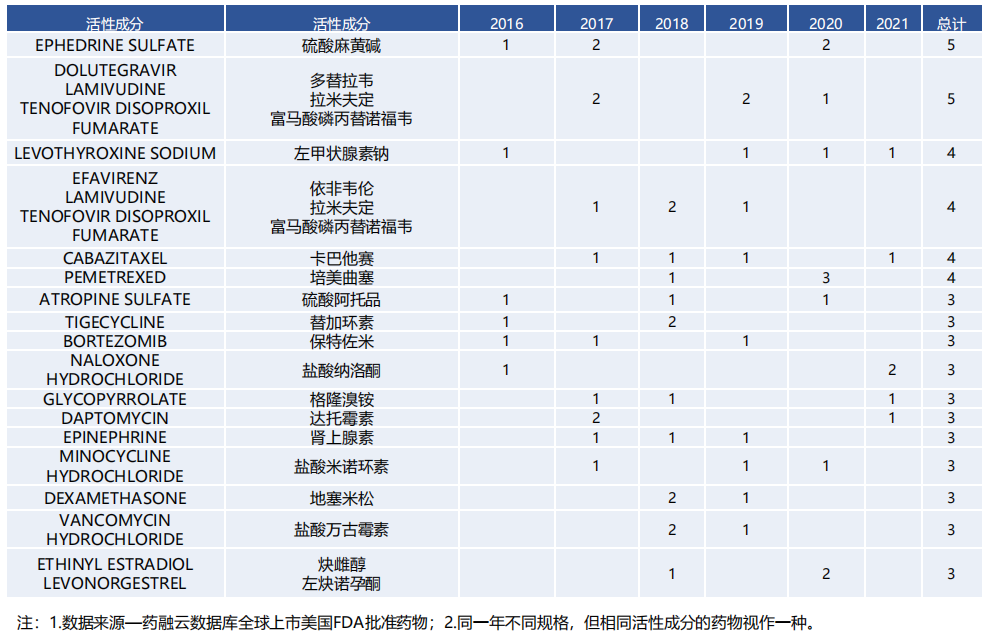 | 活性成分 | 活性成分 | 2016 | 2017 | 2018 | 2019 | 2020 | 2021 | 总计 |
|---|---|---|---|---|---|---|---|---|
| EPHEDRINE SULFATE | 硫酸麻黄碱 | 1 | 2 | | | 2 | | 5 |
| DOLUTEGRAVIR LAMIVUDINE TENOFOVIR DISOPROXIL FUMARATE | 多替拉韦 拉米夫定 富马酸磷丙替诺福韦 | | 2 | | 2 | 1 | | 5 |
| LEVOTHYROXINE SODIUM | 左甲状腺素钠 | 1 | | | 1 | 1 | 1 | 4 |
| EFAVIRENZ LAMIVUDINE TENOFOVIR DISOPROXIL FUMARATE | 依非韦伦 拉米夫定 富马酸磷丙替诺福韦 | | 1 | 2 | 1 | | | 4 |
| CABAZITAXEL | 卡巴他赛 | | 1 | 1 | 1 | | 1 | 4 |
| PEMETREXED | 培美曲塞 | | | 1 | | 3 | | 4 |
| ATROPINE SULFATE | 硫酸阿托品 | 1 | | 1 | | 1 | | 3 |
| TIGECYCLINE | 替加环素 | 1 | | 2 | | | | 3 |
| BORTEZOMIB | 保特佐米 | 1 | 1 | | 1 | | | 3 |
| NALOXONE HYDROCHLORIDE | 盐酸纳洛酮 | 1 | | | | | 2 | 3 |
| GLYCOPYRROLATE | 格隆溴铵 | | 1 | 1 | | | 1 | 3 |
| DAPTOMYCIN | 达托霉素 | | 2 | | | | 1 | 3 |
| EPINEPHRINE | 肾上腺素 | | 1 | 1 | 1 | | | 3 |
| MINOCYCLINE HYDROCHLORIDE | 盐酸米诺环素 | | 1 | | 1 | 1 | | 3 |
| DEXAMETHASONE | 地塞米松 | | | 2 | 1 | | | 3 |
| VANCOMYCIN HYDROCHLORIDE | 盐酸万古霉素 | | | 2 | 1 | | | 3 |
| ETHINYL ESTRADIOL LEVONORGESTREL | 炔雌醇 左炔诺孕酮 | | | 1 | | 2 | | 3 |

注：1.数据来源—药融云数据库全球上市美国FDA批准药物；2.同一年不同规格，但相同活性成分的药物视作一种。